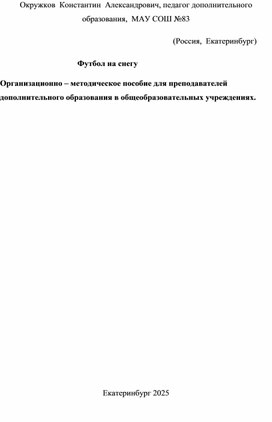 Окружков Константин Александрович, педагог дополнительного образования, МАУ СОШ №83

(Россия, Екатеринбург)

Футбол на снегу

Организационно – методическое пособие для преподавателей дополнительного образования в общеобразовательных учреждениях.

Екатеринбург 2025